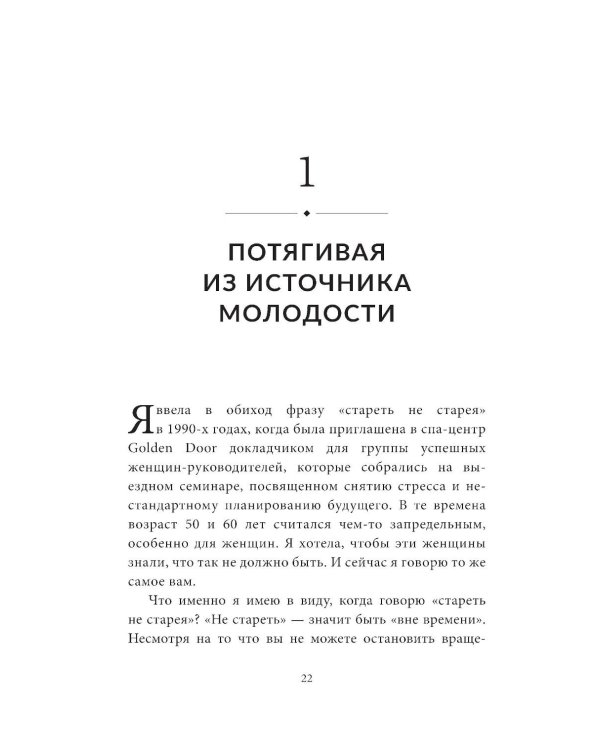 1

ПОТЯГИВАЯ
ИЗ ИСТОЧНИКА
МОЛОДОСТИ

Я ввела в обиход фразу «стареть не старея» в 1990-х годах, когда была приглашена в спа-центр Golden Door докладчиком для группы успешных женщин-руководителей, которые собрались на выездном семинаре, посвященном снятию стресса и нестандартному планированию будущего. В те времена возраст 50 и 60 лет считался чем-то запредельным, особенно для женщин. Я хотела, чтобы эти женщины знали, что так не должно быть. И сейчас я говорю то же самое вам.

Что именно я имею в виду, когда говорю «стареть не старея»? «Не стареть» — значит быть «вне времени». Несмотря на то что вы не можете остановить враще-

22